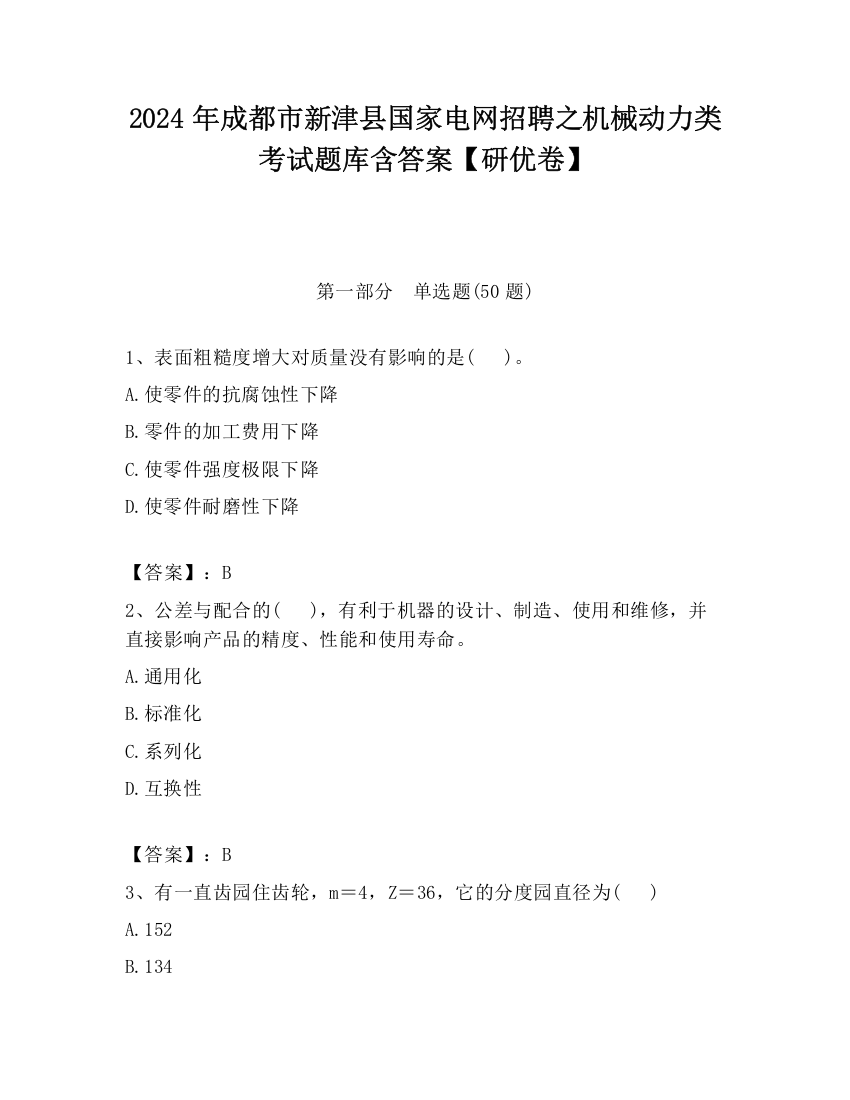 2024 年成都市新津县国家电网招聘之机械动力类考试题库含答案【研优卷】

第一部分 单选题(50 题)

1、表面粗糙度增大对质量没有影响的是( )。

A.使零件的抗腐蚀性下降

B.零件的加工费用下降

C.使零件强度极限下降

D.使零件耐磨性下降

【答案】：B

2、公差与配合的( )，有利于机器的设计、制造、使用和维修，并直接影响产品的精度、性能和使用寿命。

A.通用化

B.标准化

C.系列化

D.互换性

【答案】：B

3、有一直齿园住齿轮，m＝4，Z＝36，它的分度园直径为( )

A.152

B.134